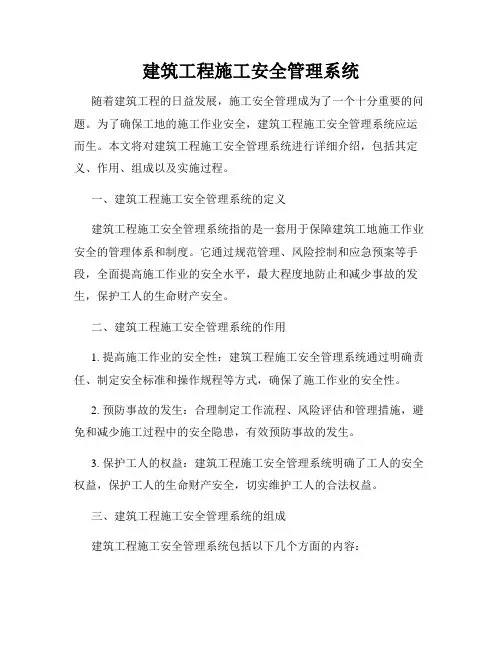 建筑工程施工安全管理系统

随着建筑工程的日益发展，施工安全管理成为了一个十分重要的问题。为了确保工地的施工作业安全，建筑工程施工安全管理系统应运而生。本文将对建筑工程施工安全管理系统进行详细介绍，包括其定义、作用、组成以及实施过程。

一、建筑工程施工安全管理系统的定义

建筑工程施工安全管理系统指的是一套用于保障建筑工地施工作业安全的管理体系和制度。它通过规范管理、风险控制和应急预案等手段，全面提高施工作业的安全水平，最大程度地防止和减少事故的发生，保护工人的生命财产安全。

二、建筑工程施工安全管理系统的作用

1. 提高施工作业的安全性：建筑工程施工安全管理系统通过明确责任、制定安全标准和操作规程等方式，确保了施工作业的安全性。

2. 预防事故的发生：合理制定工作流程、风险评估和管理措施，避免和减少施工过程中的安全隐患，有效预防事故的发生。

3. 保护工人的权益：建筑工程施工安全管理系统明确了工人的安全权益，保护工人的生命财产安全，切实维护工人的合法权益。

三、建筑工程施工安全管理系统的组成

建筑工程施工安全管理系统包括以下几个方面的内容：